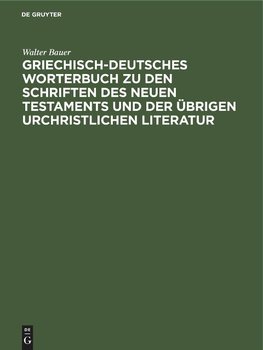 DE GRUYTER

Walter Bauer

GRIECHISCH-DEUTSCHES WORTERBUCH ZU DEN SCHRIFTEN DES NEUEN TESTAMENTS UND DER ÜBRIGEN URCHRISTLICHEN LITERATUR

DE
G